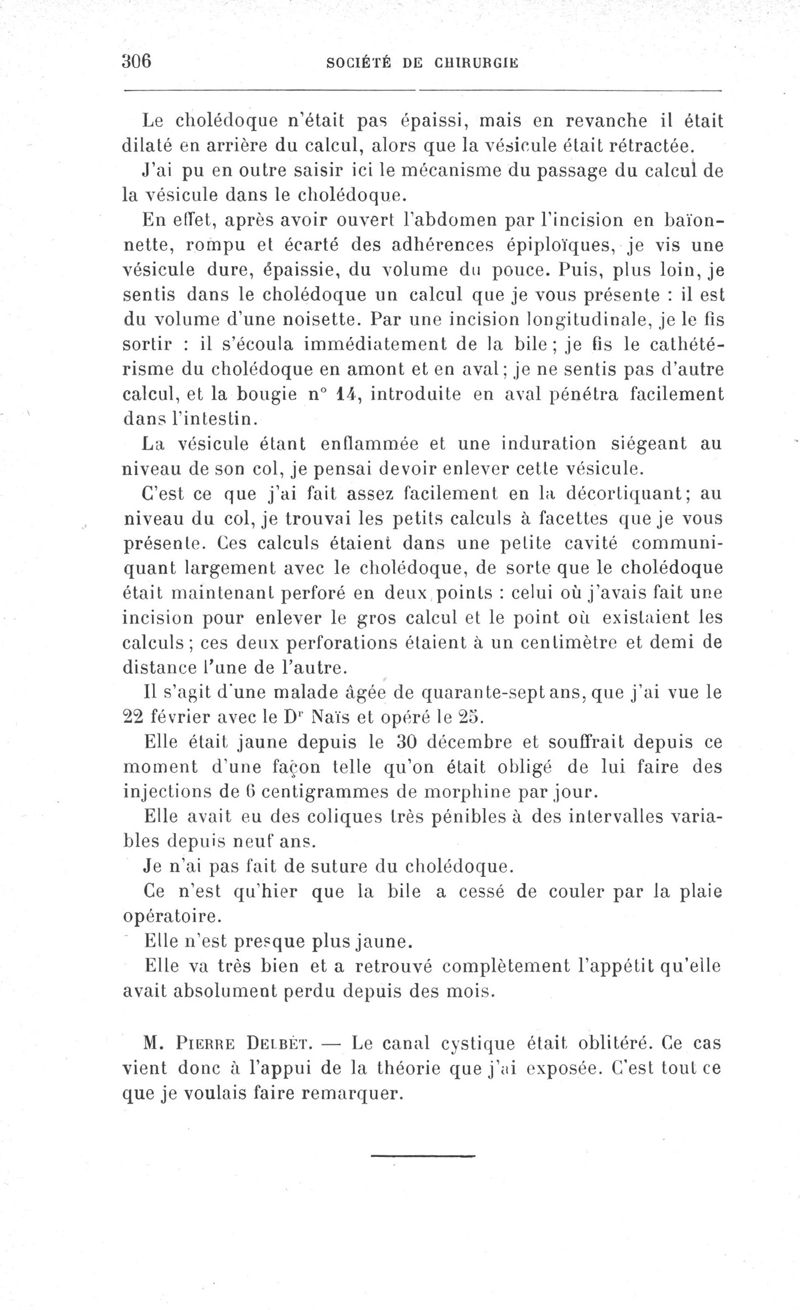 306 SOCIÉTÉ DE CHIRURGIE

Le cholédoque n'était pas épaissi, mais en revanche il était dilaté en arrière du calcul, alors que la vésicule était rétractée.

J'ai pu en outre saisir ici le mécanisme du passage du calcul de la vésicule dans le cholédoque.

En effet, après avoir ouvert l'abdomen par l'incision en baïonnette, rompu et écarté des adhérences épiploïques, je vis une vésicule dure, épaissie, du volume du pouce. Puis, plus loin, je sentis dans le cholédoque un calcul que je vous présente : il est du volume d'une noisette. Par une incision longitudinale, je le fis sortir : il s'écoula immédiatement de la bile ; je fis le cathétérisme du cholédoque en amont et en aval ; je ne sentis pas d'autre calcul, et la bougie n° 14, introduite en aval pénétra facilement dans l'intestin.

La vésicule étant enflammée et une induration siégeant au niveau de son col, je pensai devoir enlever cette vésicule.

C'est ce que j'ai fait assez facilement en la décortiquant ; au niveau du col, je trouvai les petits calculs à facettes que je vous présente. Ces calculs étaient dans une petite cavité communiquant largement avec le cholédoque, de sorte que le cholédoque était maintenant perforé en deux points : celui où j'avais fait une incision pour enlever le gros calcul et le point où existaient les calculs ; ces deux perforations étaient à un centimètre et demi de distance l'une de l'autre.

Il s'agit d'une malade âgée de quarante-sept ans, que j'ai vue le 22 février avec le Dr Naïs et opéré le 25.

Elle était jaune depuis le 30 décembre et souffrait depuis ce moment d'une façon telle qu'on était obligé de lui faire des injections de 6 centigrammes de morphine par jour.

Elle avait eu des coliques très pénibles à des intervalles variables depuis neuf ans.

Je n'ai pas fait de suture du cholédoque.

Ce n'est qu'hier que la bile a cessé de couler par la plaie opératoire.

Elle n'est presque plus jaune.

Elle va très bien et a retrouvé complètement l'appétit qu'elle avait absolument perdu depuis des mois.

M. Pierre Delbet. — Le canal cystique était oblitéré. Ce cas vient donc à l'appui de la théorie que j'ai exposée. C'est tout ce que je voulais faire remarquer.